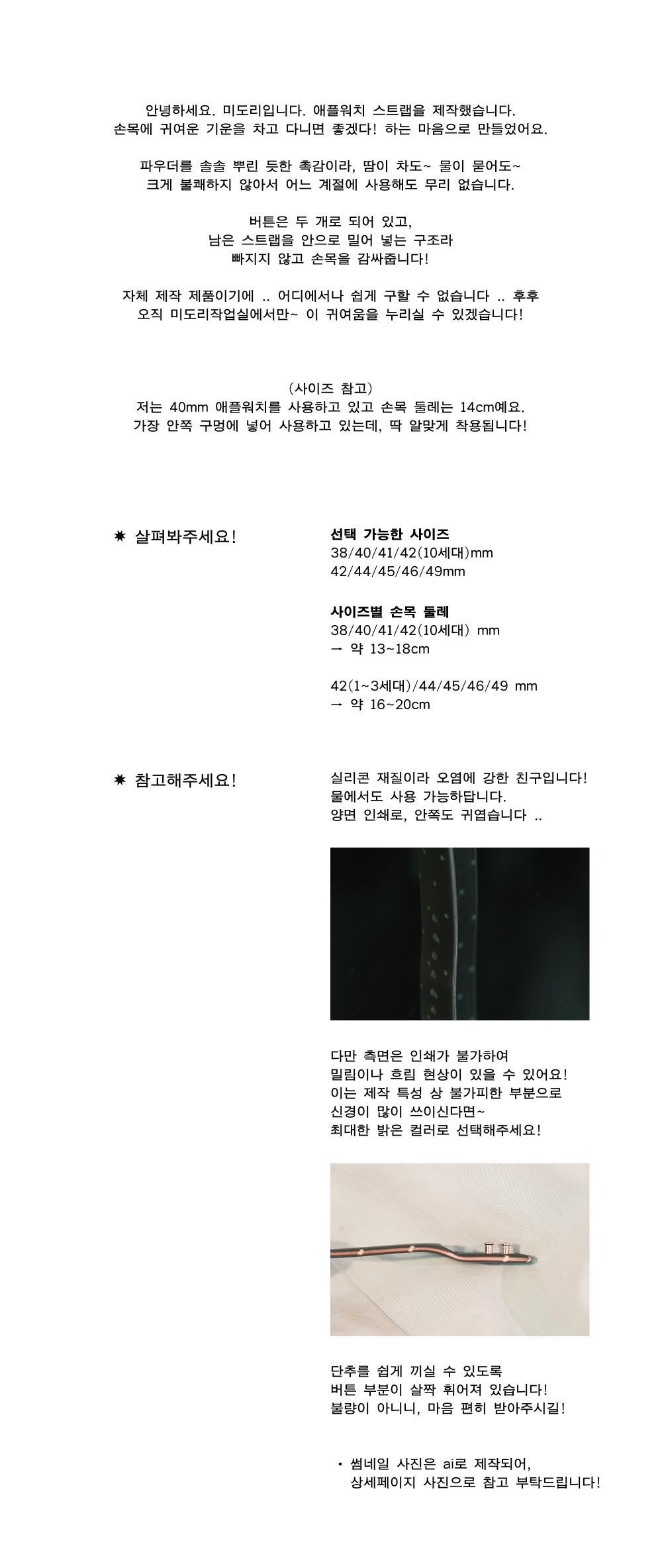 안녕하세요. 미도리입니다. 애플워치 스트랩을 제작했습니다.
손목에 귀여운 기운을 차고 다니면 좋겠다! 하는 마음으로 만들었어요.

파우더를 솔솔 뿌린 듯한 촉감이라, 땀이 차도~ 물이 묻어도~
크게 불쾌하지 않아서 어느 계절에 사용해도 무리 없습니다.

버튼은 두 개로 되어 있고,
남은 스트랩을 안으로 밀어 넣는 구조라
빠지지 않고 손목을 감싸줍니다!

자체 제작 제품이기에 .. 어디에서나 쉽게 구할 수 없습니다 .. 후후
오직 미도리작업실에서만~ 이 귀여움을 누리실 수 있겠습니다!

(사이즈 참고)
저는 40mm 애플워치를 사용하고 있고 손목 둘레는 14cm예요.
가장 안쪽 구멍에 넣어 사용하고 있는데, 딱 알맞게 착용됩니다!

✷ 살펴봐주세요!

선택 가능한 사이즈
38/40/41/42(10세대)mm
42/44/45/46/49mm

사이즈별 손목 둘레
38/40/41/42(10세대) mm
→ 약 13~18cm

42(1~3세대)/44/45/46/49 mm
→ 약 16~20cm

✷ 참고해주세요!

실리콘 재질이라 오염에 강한 친구입니다!
물에서도 사용 가능하답니다.
양면 인쇄로, 안쪽도 귀엽습니다 ..

다만 측면은 인쇄가 불가하여
밀림이나 흐림 현상이 있을 수 있어요!
이는 제작 특성 상 불가피한 부분으로
신경이 많이 쓰이신다면~
최대한 밝은 컬러로 선택해주세요!

단추를 쉽게 끼실 수 있도록
버튼 부분이 살짝 휘어져 있습니다!
불량이 아니니, 마음 편히 받아주시길!

• 썸네일 사진은 ai로 제작되어,
상세페이지 사진으로 참고 부탁드립니다!